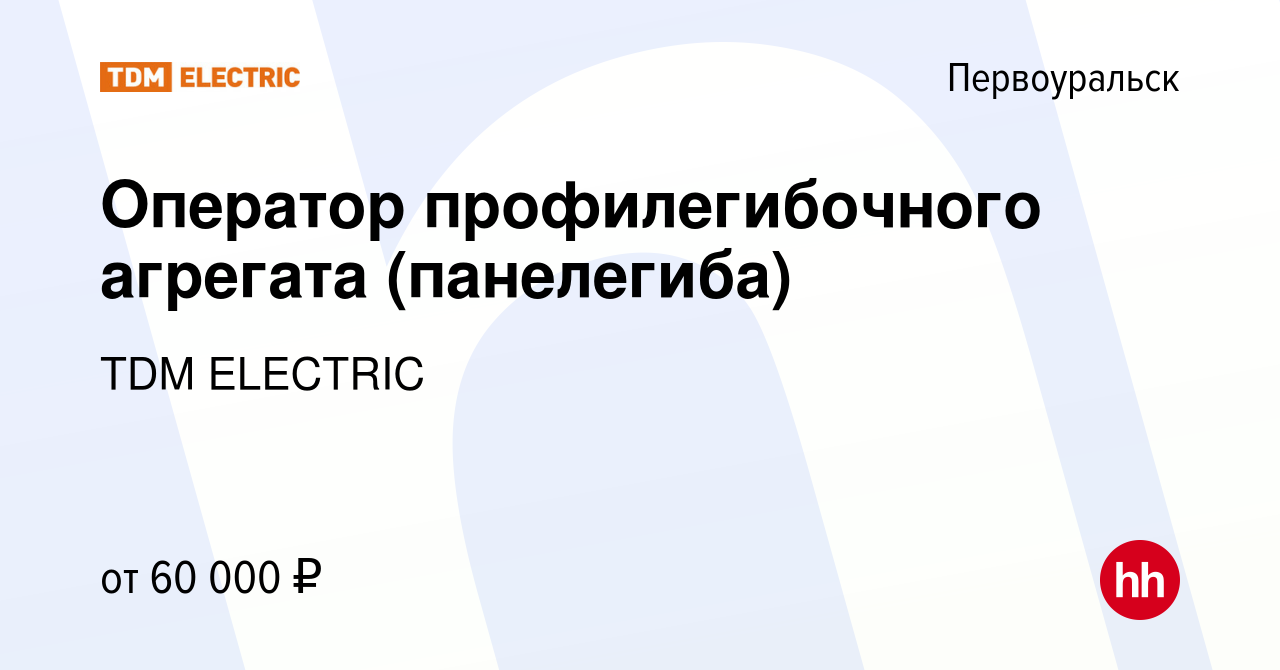 TDM ELECTRIC

Первоуральск

Оператор профилегибочного агрегата (панелегиба)

TDM ELECTRIC

от 60 000 ₽

hh